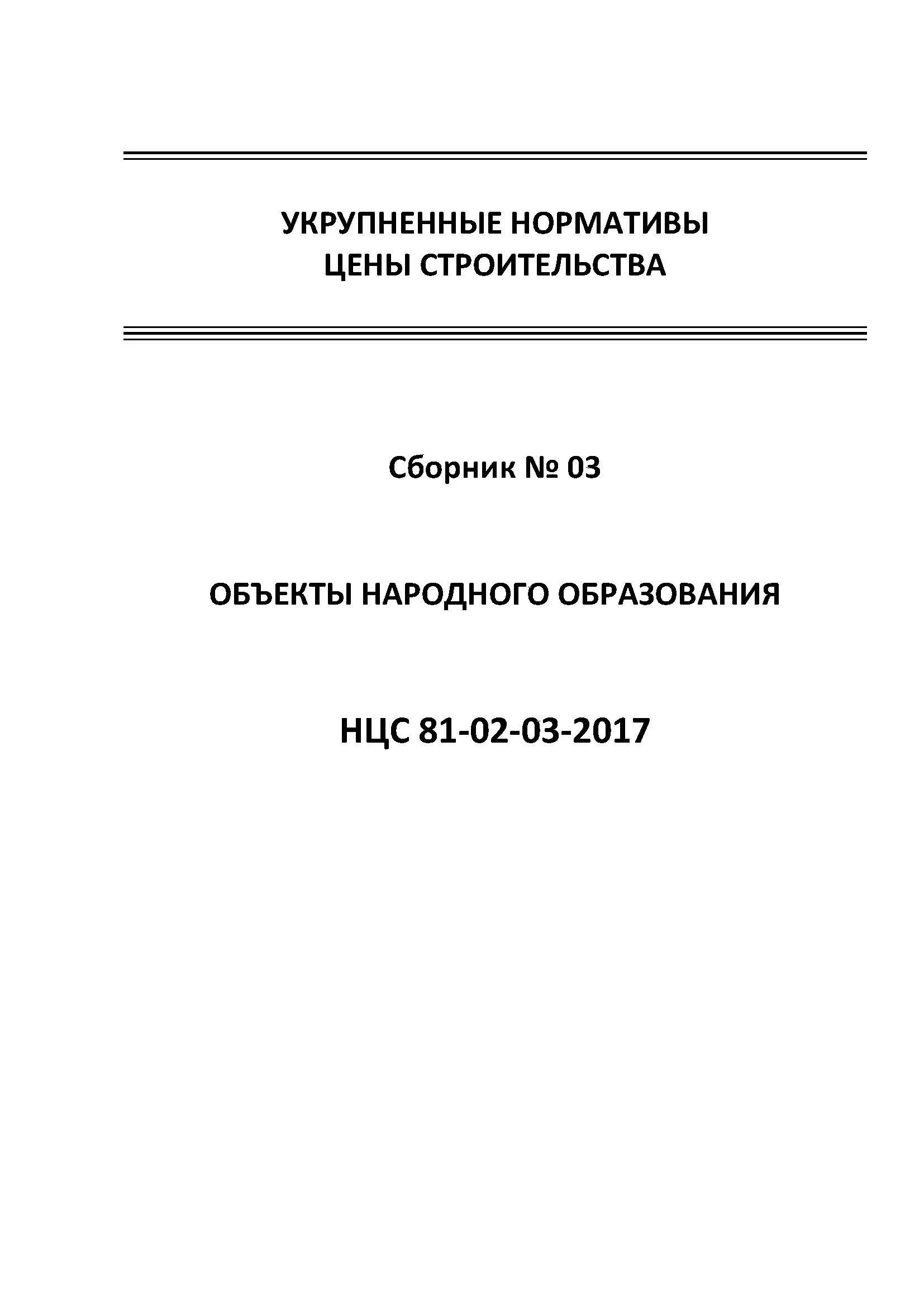 УКРУПНЕННЫЕ НОРМАТИВЫ
ЦЕНЫ СТРОИТЕЛЬСТВА

Сборник № 03

ОБЪЕКТЫ НАРОДНОГО ОБРАЗОВАНИЯ

НЦС 81-02-03-2017